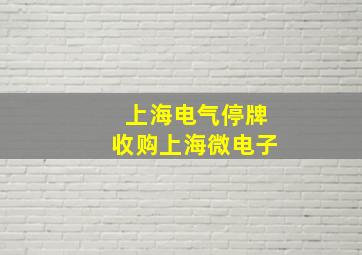 上海电气停牌
收购上海微电子